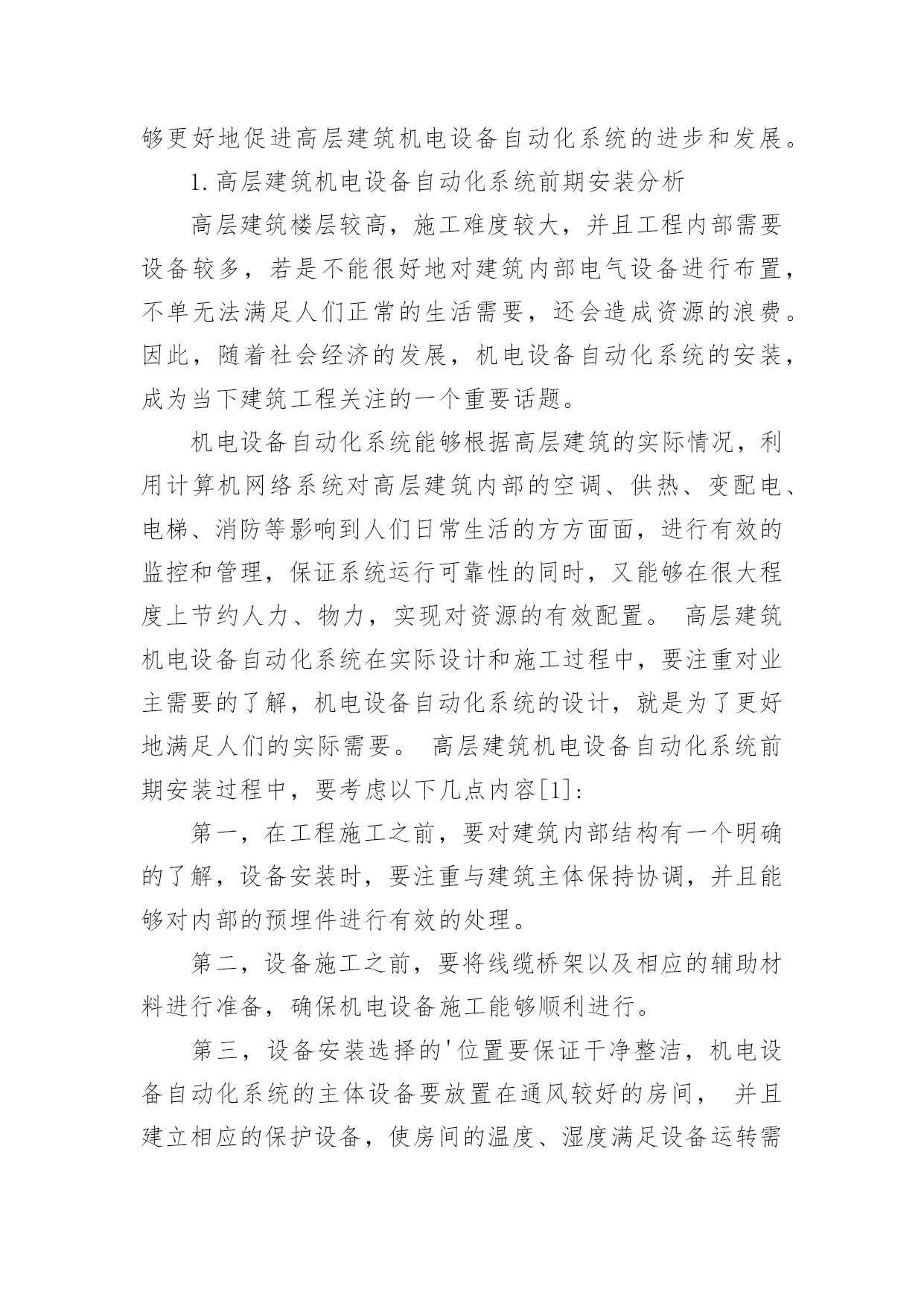 够更好地促进高层建筑机电设备自动化系统的进步和发展。

1. 高层建筑机电设备自动化系统前期安装分析

高层建筑楼层较高，施工难度较大，并且工程内部需要设备较多，若是不能很好地对建筑内部电气设备进行布置，不单无法满足人们正常的生活需要，还会造成资源的浪费。因此，随着社会经济的发展，机电设备自动化系统的安装，成为当下建筑工程关注的一个重要话题。

机电设备自动化系统能够根据高层建筑的实际情况，利用计算机网络系统对高层建筑内部的空调、供热、变配电、电梯、消防等影响到人们日常生活的方方面面，进行有效的监控和管理，保证系统运行可靠性的同时，又能够在很大程度上节约人力、物力，实现对资源的有效配置。 高层建筑机电设备自动化系统在实际设计和施工过程中，要注重对业主需要的了解，机电设备自动化系统的设计，就是为了更好地满足人们的实际需要。 高层建筑机电设备自动化系统前期安装过程中，要考虑以下几点内容[1]:

第一，在工程施工之前，要对建筑内部结构有一个明确的了解，设备安装时，要注重与建筑主体保持协调，并且能够对内部的预埋件进行有效的处理。

第二，设备施工之前，要将线缆桥架以及相应的辅助材料进行准备，确保机电设备施工能够顺利进行。

第三，设备安装选择的'位置要保证干净整洁，机电设备自动化系统的主体设备要放置在通风较好的房间， 并且建立相应的保护设备，使房间的温度、湿度满足设备运转需